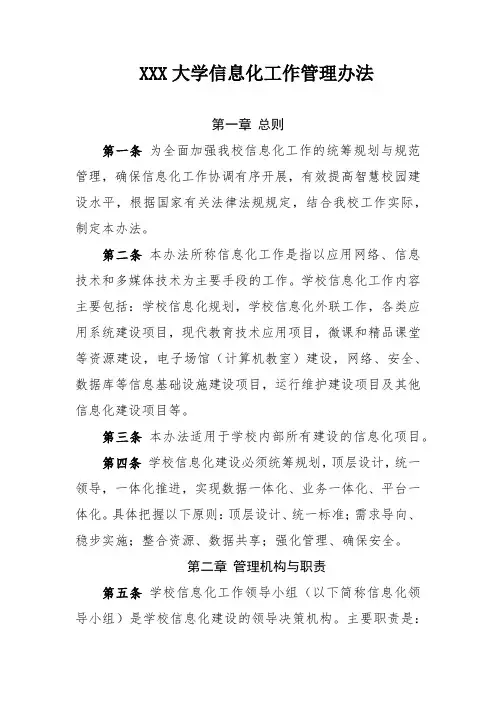 XXX 大学信息化工作管理办法

第一章 总则

第一条 为全面加强我校信息化工作的统筹规划与规范管理，确保信息化工作协调有序开展，有效提高智慧校园建设水平，根据国家有关法律法规规定，结合我校工作实际，制定本办法。

第二条 本办法所称信息化工作是指以应用网络、信息技术和多媒体技术为主要手段的工作。学校信息化工作内容主要包括：学校信息化规划，学校信息化外联工作，各类应用系统建设项目，现代教育技术应用项目，微课和精品课堂等资源建设，电子场馆（计算机教室）建设，网络、安全、数据库等信息基础设施建设项目，运行维护建设项目及其他信息化建设项目等。

第三条 本办法适用于学校内部所有建设的信息化项目。

第四条 学校信息化建设必须统筹规划，顶层设计，统一领导，一体化推进，实现数据一体化、业务一体化、平台一体化。具体把握以下原则：顶层设计、统一标准；需求导向、稳步实施；整合资源、数据共享；强化管理、确保安全。

第二章 管理机构与职责

第五条 学校信息化工作领导小组（以下简称信息化领导小组）是学校信息化建设的领导决策机构。主要职责是：